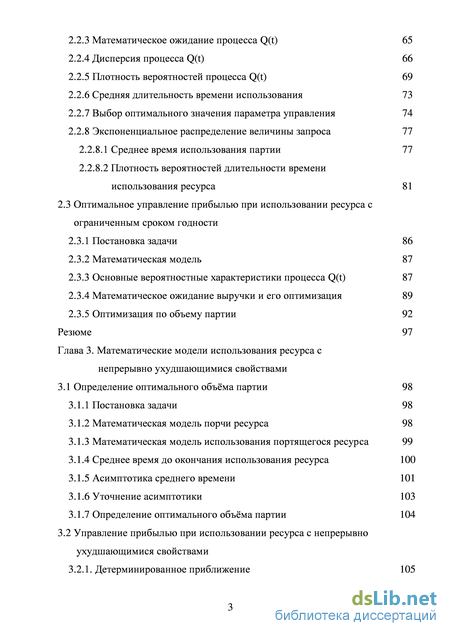 2.2.3 Математическое ожидание процесса Q(t) 65
2.2.4 Дисперсия процесса Q(t) 66
2.2.5 Плотность вероятностей процесса Q(t) 69
2.2.6 Средняя длительность времени использования 73
2.2.7 Выбор оптимального значения параметра управления 74
2.2.8 Экспоненциальное распределение величины запроса 77
2.2.8.1 Среднее время использования партии 77
2.2.8.2 Плотность вероятностей длительности времени использования ресурса 81
2.3 Оптимальное управление прибылью при использовании ресурса с ограниченным сроком годности
2.3.1 Постановка задачи 86
2.3.2 Математическая модель 87
2.3.3 Основные вероятностные характеристики процесса Q(t) 87
2.3.4 Математическое ожидание выручки и его оптимизация 89
2.3.5 Оптимизация по объему партии 92
Резюме 97
Глава 3. Математические модели использования ресурса с непрерывно ухудшающимися свойствами
3.1 Определение оптимального объёма партии 98
3.1.1 Постановка задачи 98
3.1.2 Математическая модель порчи ресурса 98
3.1.3 Математическая модель использования портящегося ресурса 99
3.1.4 Среднее время до окончания использования ресурса 100
3.1.5 Асимптотика среднего времени 101
3.1.6 Уточнение асимптотики 103
3.1.7 Определение оптимального объёма партии 104
3.2 Управление прибылью при использовании ресурса с непрерывно ухудшающимися свойствами
3.2.1. Детерминированное приближение 105

3

dsLib.net
библиотека диссертаций